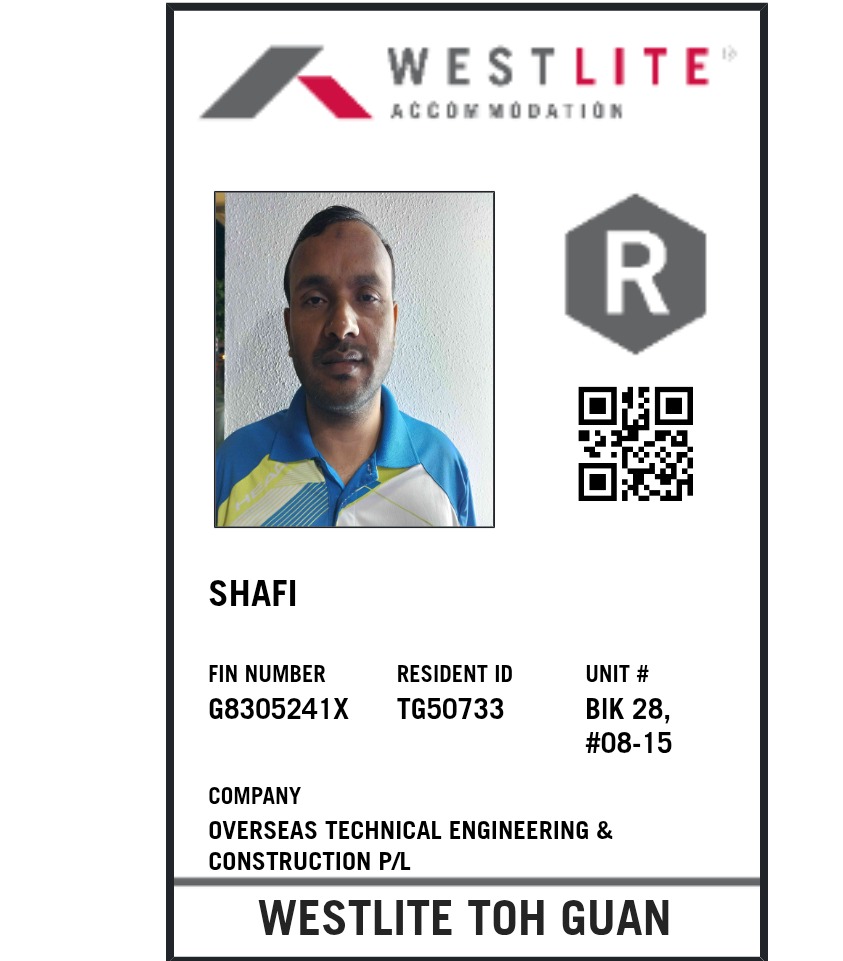 WESTLITE
ACCOMMODATION

R

SHAFI

FIN NUMBER
G8305241X

RESIDENT ID
TG50733

UNIT #
BIK 28, #08-15

COMPANY
OVERSEAS TECHNICAL ENGINEERING & CONSTRUCTION P/L

WESTLITE TOH GUAN